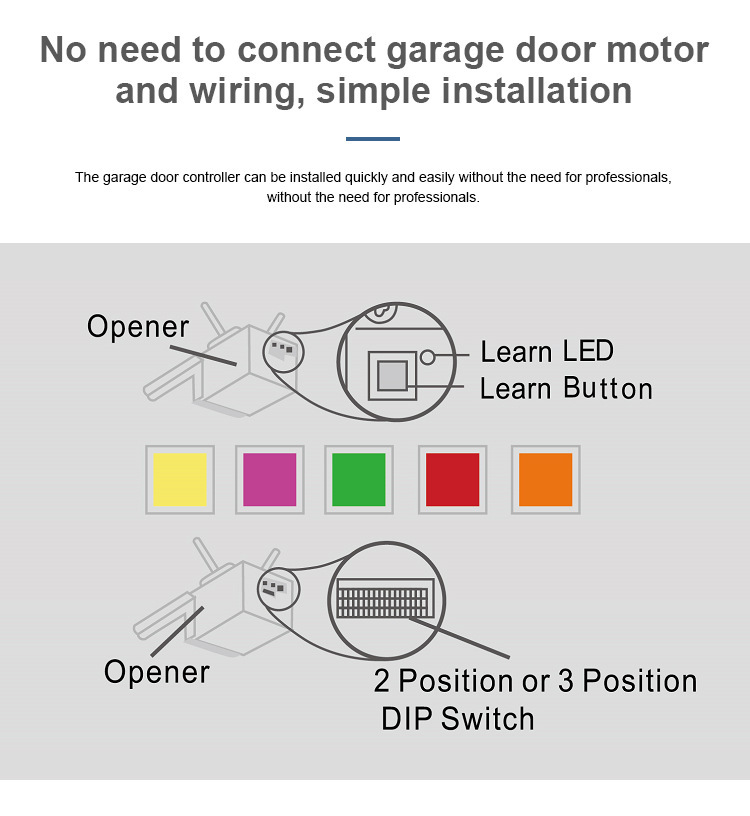 No need to connect garage door motor and wiring, simple installation

The garage door controller can be installed quickly and easily without the need for professionals, without the need for professionals.

Opener

Learn LED

Learn Button

Opener

2 Position or 3 Position DIP Switch